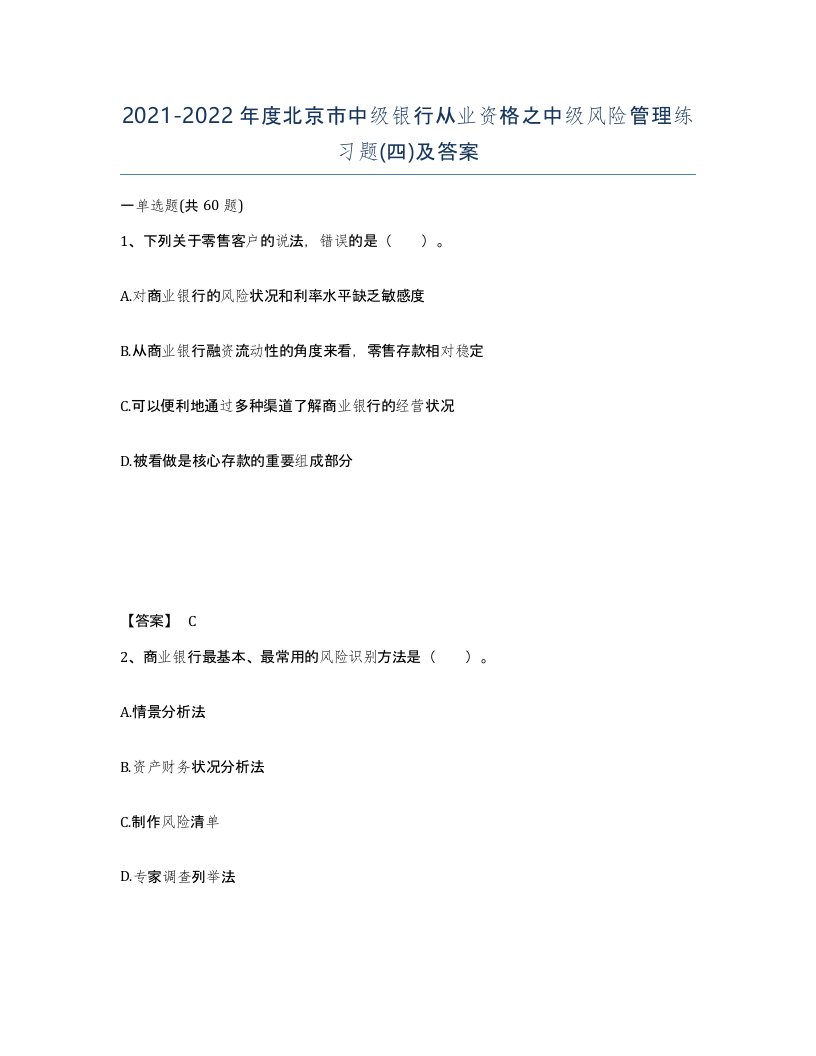 2021-2022年度北京市中级银行从业资格之中级风险管理练习题(四)及答案

一单选题(共60题)

1、下列关于零售客户的说法，错误的是（　）。

A.对商业银行的风险状况和利率水平缺乏敏感度

B.从商业银行融资流动性的角度来看，零售存款相对稳定

C.可以便利地通过多种渠道了解商业银行的经营状况

D.被看做是核心存款的重要组成部分

【答案】 C

2、商业银行最基本、最常用的风险识别方法是（　）。

A.情景分析法

B.资产财务状况分析法

C.制作风险清单

D.专家调查列举法